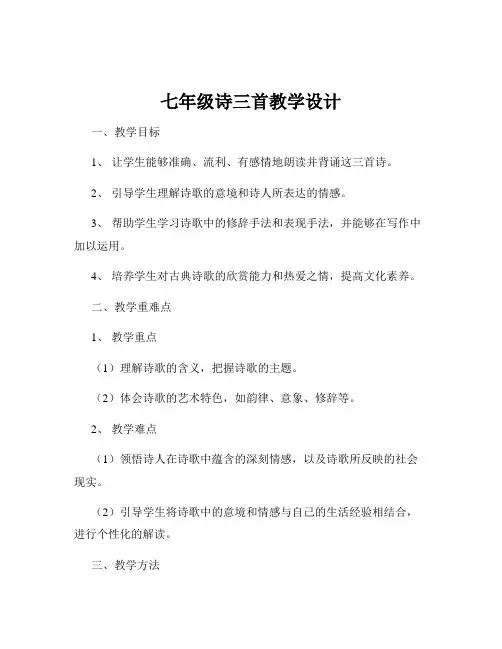 七年级诗三首教学设计

一、教学目标

1、让学生能够准确、流利、有感情地朗读并背诵这三首诗。

2、引导学生理解诗歌的意境和诗人所表达的情感。

3、帮助学生学习诗歌中的修辞手法和表现手法，并能够在写作中加以运用。

4、培养学生对古典诗歌的欣赏能力和热爱之情，提高文化素养。

二、教学重难点

1、教学重点

（1）理解诗歌的含义，把握诗歌的主题。

（2）体会诗歌的艺术特色，如韵律、意象、修辞等。

2、教学难点

（1）领悟诗人在诗歌中蕴含的深刻情感，以及诗歌所反映的社会现实。

（2）引导学生将诗歌中的意境和情感与自己的生活经验相结合，进行个性化的解读。

三、教学方法